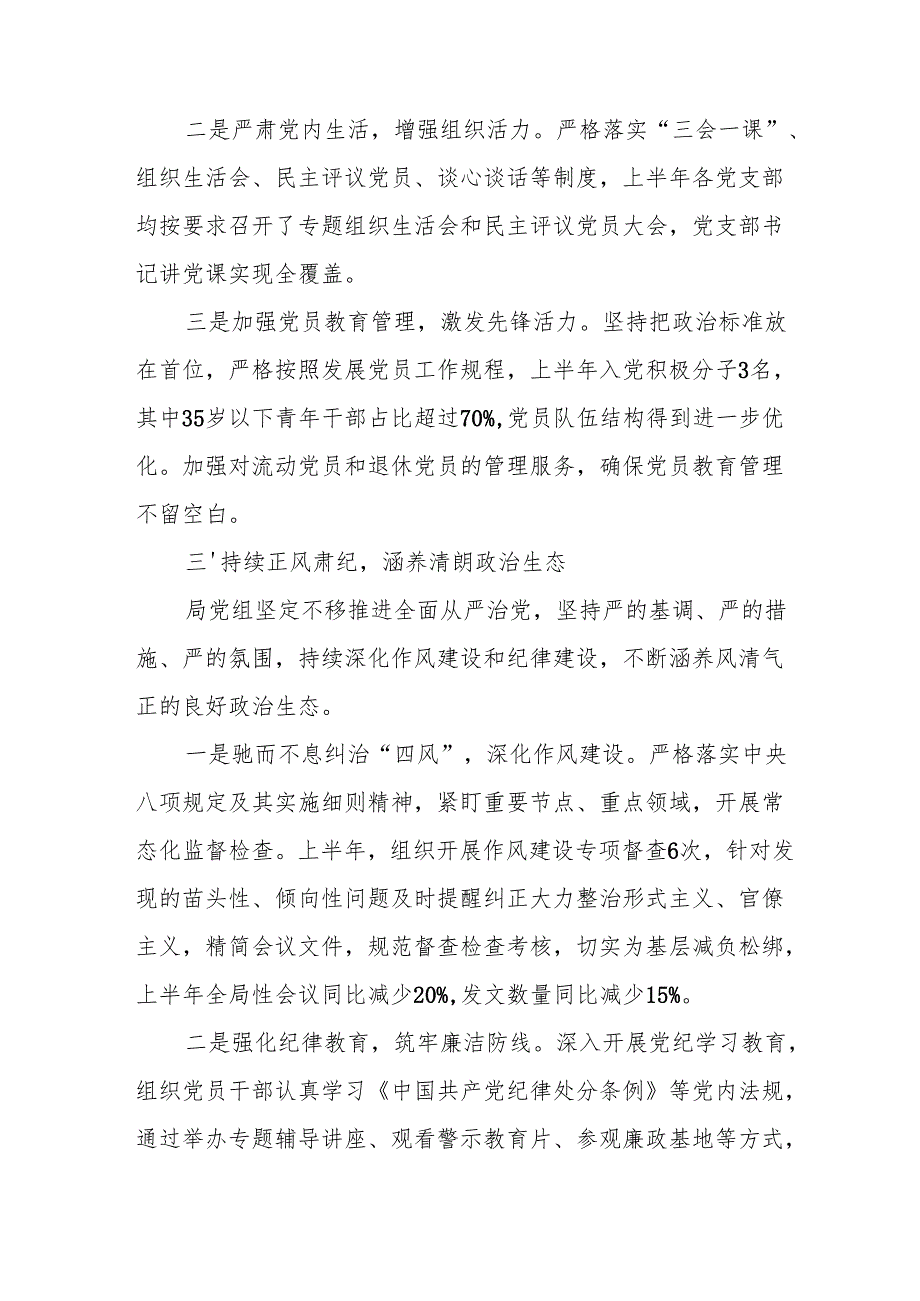 二是严肃党内生活，增强组织活力。严格落实“三会一课”、组织生活会、民主评议党员、谈心谈话等制度，上半年各党支部均按要求召开了专题组织生活会和民主评议党员大会，党支部书记讲党课实现全覆盖。

三是加强党员教育管理，激发先锋活力。坚持把政治标准放在首位，严格按照发展党员工作规程，上半年入党积极分子3名，其中35岁以下青年干部占比超过70%,党员队伍结构得到进一步优化。加强对流动党员和退休党员的管理服务，确保党员教育管理不留空白。

三'持续正风肃纪，涵养清朗政治生态

局党组坚定不移推进全面从严治党，坚持严的基调、严的措施、严的氛围，持续深化作风建设和纪律建设，不断涵养风清气正的良好政治生态。

一是驰而不息纠治“四风”，深化作风建设。严格落实中央八项规定及其实施细则精神，紧盯重要节点、重点领域，开展常态化监督检查。上半年，组织开展作风建设专项督查6次，针对发现的苗头性、倾向性问题及时提醒纠正大力整治形式主义、官僚主义，精简会议文件，规范督查检查考核，切实为基层减负松绑，上半年全局性会议同比减少20%,发文数量同比减少15%。

二是强化纪律教育，筑牢廉洁防线。深入开展党纪学习教育，组织党员干部认真学习《中国共产党纪律处分条例》等党内法规，通过举办专题辅导讲座、观看警示教育片、参观廉政基地等方式，